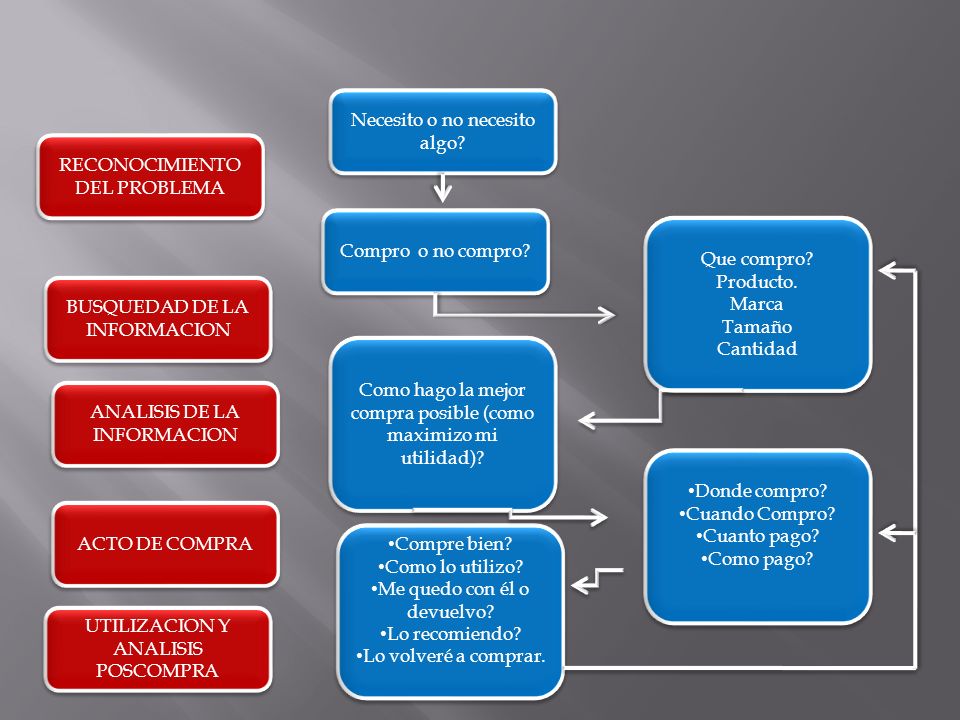 RECONOCIMIENTO DEL PROBLEMA

BUSQUEDAD DE LA INFORMACION

ANALISIS DE LA INFORMACION

ACTO DE COMPRA

UTILIZACION Y ANALISIS POSCOMPRA

Necesito o no necesito algo?

Compro o no compro?

Que compro?
Producto.
Marca
Tamaño
Cantidad

Como hago la mejor compra posible (como maximizo mi utilidad)?

•Donde compro?
•Cuando Compro?
•Cuanto pago?
•Como pago?

•Compre bien?
•Como lo utilizo?
•Me quedo con él o devuelvo?
•Lo recomiendo?
•Lo volveré a comprar.